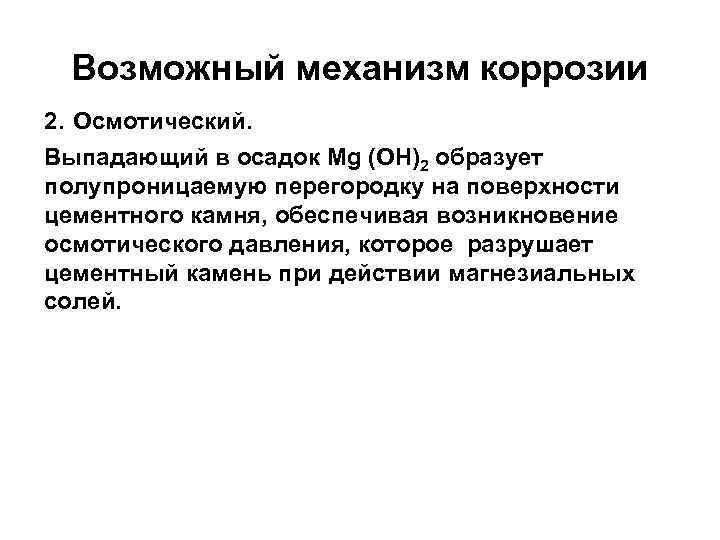 Возможный механизм коррозии

2. Осмотический.

Выпадающий в осадок $Mg(OH)_2$ образует полупроницаемую перегородку на поверхности цементного камня, обеспечивая возникновение осмотического давления, которое разрушает цементный камень при действии магнезиальных солей.